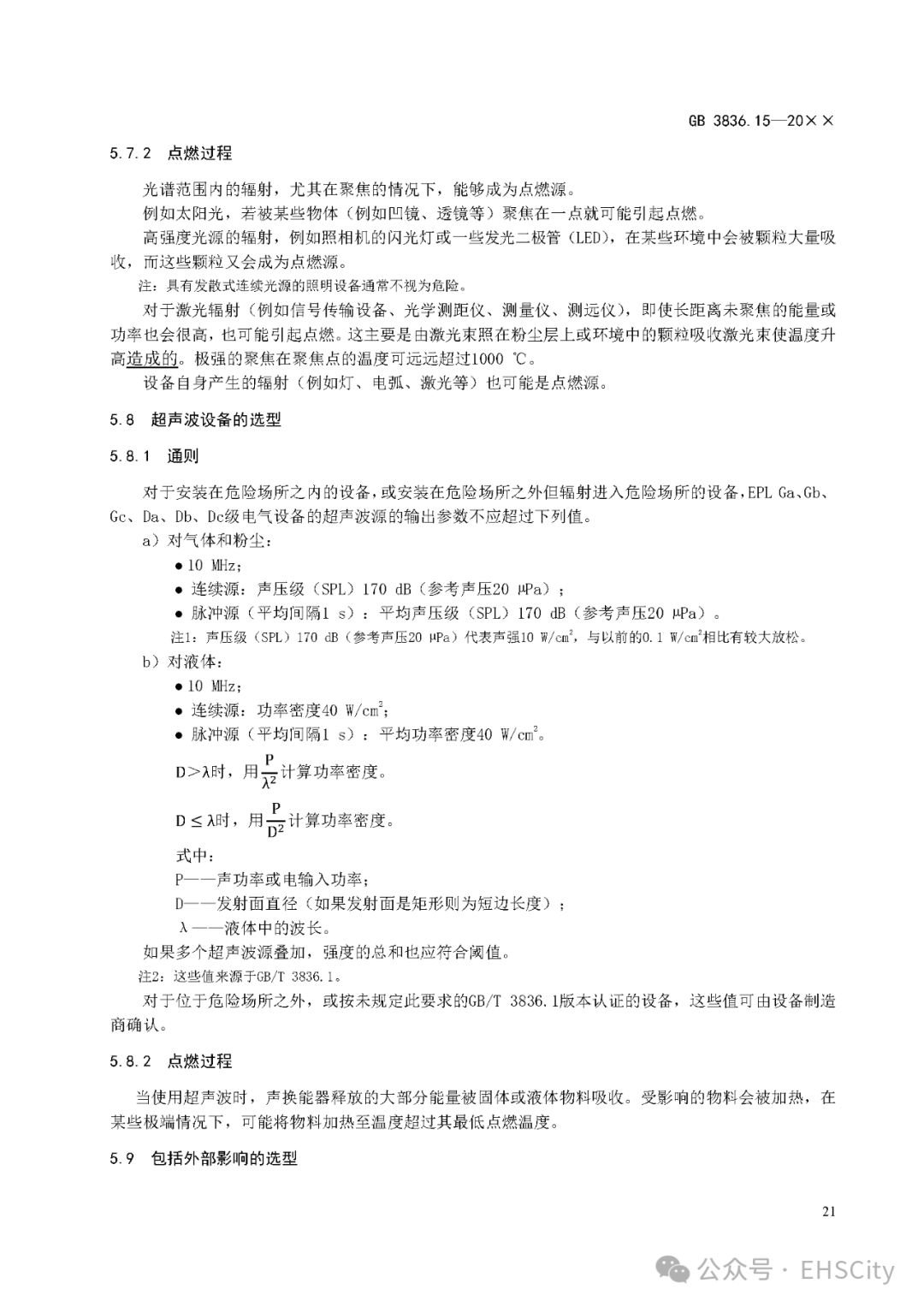 GB 3836.15—20××

5.7.2 点燃过程

光谱范围内的辐射，尤其在聚焦的情况下，能够成为点燃源。

例如太阳光，若被某些物体（例如凹镜、透镜等）聚焦在一点就可能引起点燃。

高强度光源的辐射，例如照相机的闪光灯或一些发光二极管（LED），在某些环境中会被颗粒大量吸收，而这些颗粒又会成为点燃源。

注：具有发散式连续光源的照明设备通常不视为危险。

对于激光辐射（例如信号传输设备、光学测距仪、测量仪、测远仪），即使长距离未聚焦的能量或功率也会很高，也可能引起点燃。这主要是由激光束照在粉尘层上或环境中的颗粒吸收激光束使温度升高造成的。极强的聚焦在聚焦点的温度可远远超过1000 ℃。

设备自身产生的辐射（例如灯、电弧、激光等）也可能是点燃源。

5.8 超声波设备的选型

5.8.1 通则

对于安装在危险场所之内的设备，或安装在危险场所之外但辐射进入危险场所的设备，EPL Ga、Gb、Gc、Da、Db、Dc级电气设备的超声波源的输出参数不应超过下列值。

a）对气体和粉尘：
● 10 MHz；
● 连续源：声压级（SPL）170 dB（参考声压20 μPa）；
● 脉冲源（平均间隔1 s）：平均声压级（SPL）170 dB（参考声压20 μPa）。

注1：声压级（SPL）170 dB（参考声压20 μPa）代表声强10 W/cm$^2$，与以前的0.1 W/cm$^2$相比有较大放松。

b）对液体：
● 10 MHz；
● 连续源：功率密度40 W/cm$^2$；
● 脉冲源（平均间隔1 s）：平均功率密度40 W/cm$^2$。

D>λ时，用$\frac{P}{\lambda^2}$计算功率密度。

D ≤ λ时，用$\frac{P}{D^2}$计算功率密度。

式中：
P——声功率或电输入功率；
D——发射面直径（如果发射面是矩形则为短边长度）；
λ——液体中的波长。

如果多个超声波源叠加，强度的总和也应符合阈值。

注2：这些值来源于GB/T 3836.1。

对于位于危险场所之外，或按未规定此要求的GB/T 3836.1版本认证的设备，这些值可由设备制造商确认。

5.8.2 点燃过程

当使用超声波时，声换能器释放的大部分能量被固体或液体物料吸收。受影响的物料会被加热，在某些极端情况下，可能将物料加热至温度超过其最低点燃温度。

5.9 包括外部影响的选型

21

公众号 · EHSCity